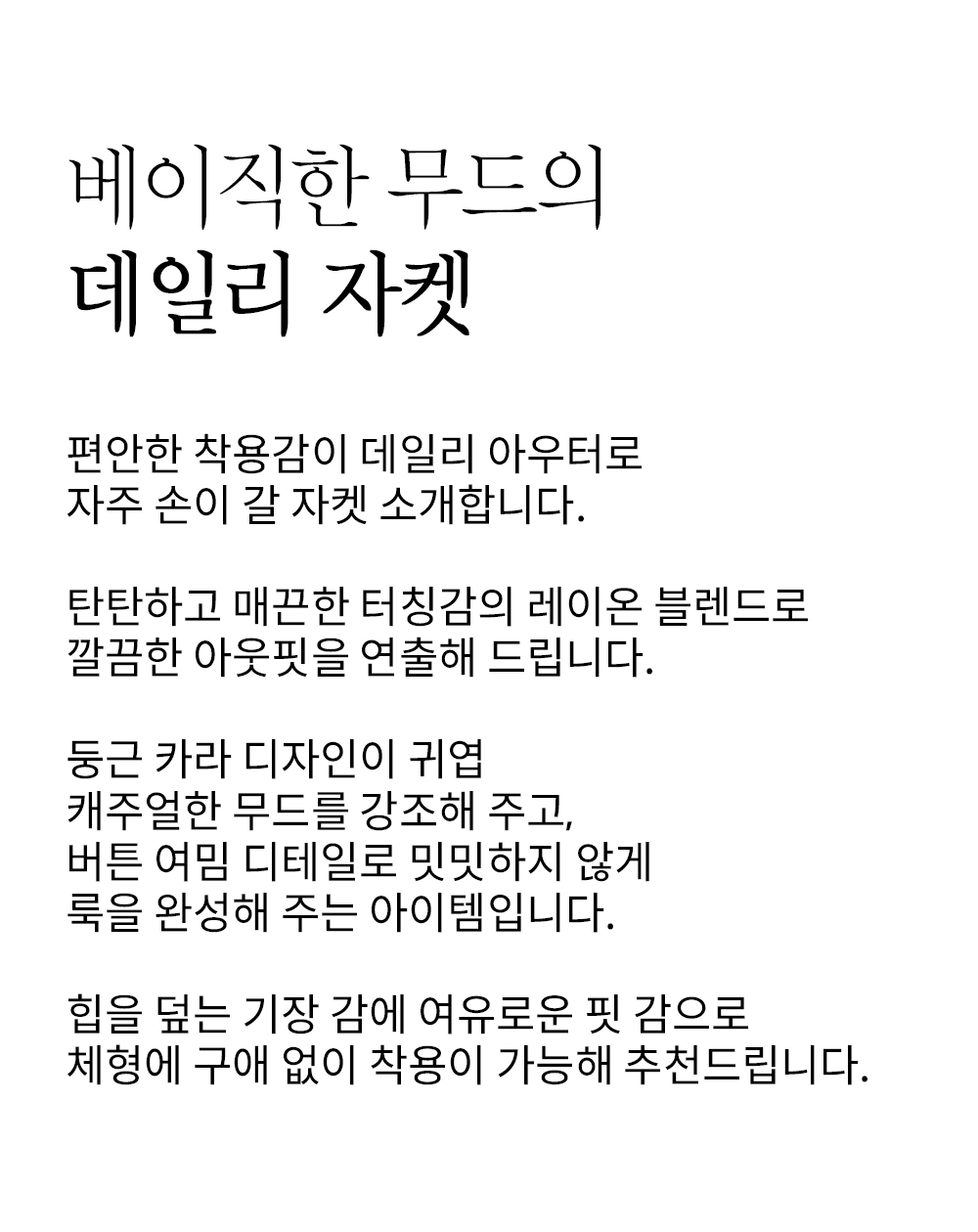 베이직한 무드의
데일리 자켓

편안한 착용감이 데일리 아우터로
자주 손이 갈 자켓 소개합니다.

탄탄하고 매끈한 터칭감의 레이온 블렌드로
깔끔한 아웃핏을 연출해 드립니다.

둥근 카라 디자인이 귀엽
캐주얼한 무드를 강조해 주고,
버튼 여밈 디테일로 밋밋하지 않게
룩을 완성해 주는 아이템입니다.

힙을 덮는 기장 감에 여유로운 핏 감으로
체형에 구애 없이 착용이 가능해 추천드립니다.